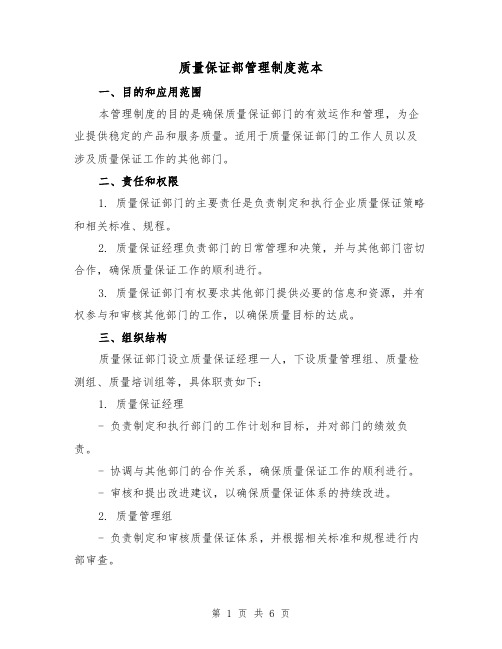 质量保证部管理制度范本

一、目的和应用范围

本管理制度的目的是确保质量保证部门的有效运作和管理，为企业提供稳定的产品和服务质量。适用于质量保证部门的工作人员以及涉及质量保证工作的其他部门。

二、责任和权限

1. 质量保证部门的主要责任是负责制定和执行企业质量保证策略和相关标准、规程。

2. 质量保证经理负责部门的日常管理和决策，并与其他部门密切合作，确保质量保证工作的顺利进行。

3. 质量保证部门有权要求其他部门提供必要的信息和资源，并有权参与和审核其他部门的工作，以确保质量目标的达成。

三、组织结构

质量保证部门设立质量保证经理一人，下设质量管理组、质量检测组、质量培训组等，具体职责如下：

1. 质量保证经理

- 负责制定和执行部门的工作计划和目标，并对部门的绩效负责。

- 协调与其他部门的合作关系，确保质量保证工作的顺利进行。

- 审核和提出改进建议，以确保质量保证体系的持续改进。

2. 质量管理组

- 负责制定和审核质量保证体系，并根据相关标准和规程进行内部审查。

第 1 页 共 6 页